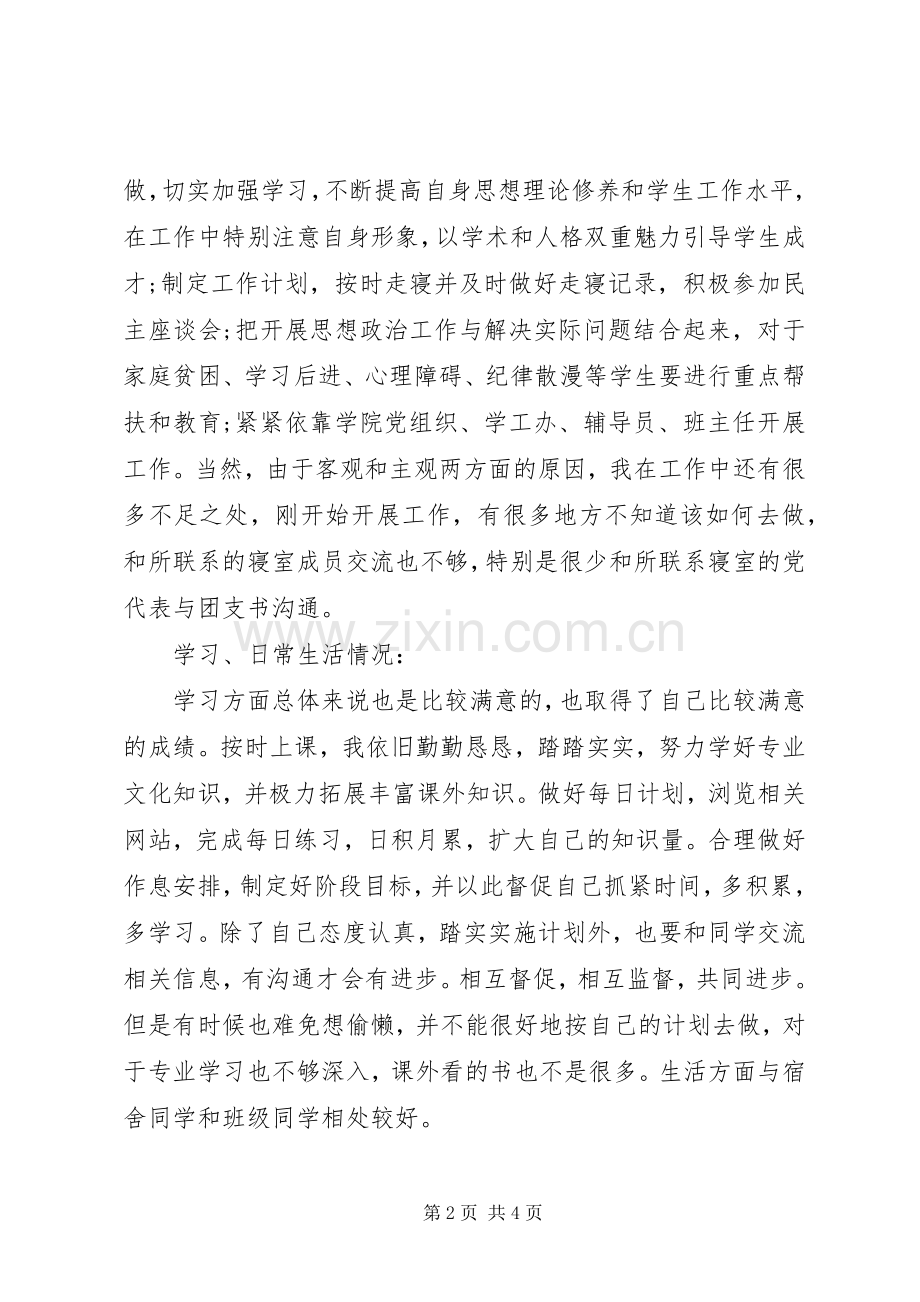 做，切实加强学习，不断提高自身思想理论修养和学生工作水平，在工作中特别注意自身形象，以学术和人格双重魅力引导学生成才;制定工作计划，按时走寝并及时做好走寝记录，积极参加民主座谈会;把开展思想政治工作与解决实际问题结合起来，对于家庭贫困、学习后进、心理障碍、纪律散漫等学生要进行重点帮扶和教育;紧紧依靠学院党组织、学工办、辅导员、班主任开展工作。当然，由于客观和主观两方面的原因，我在工作中还有很多不足之处，刚开始开展工作，有很多地方不知道该如何去做，和所联系的寝室成员交流也不够，特别是很少和所联系寝室的党代表与团支书沟通。

学习、日常生活情况：

学习方面总体来说也是比较满意的，也取得了自己比较满意的成绩。按时上课，我依旧勤勤恳恳，踏踏实实，努力学好专业文化知识，并极力拓展丰富课外知识。做好每日计划，浏览相关网站，完成每日练习，日积月累，扩大自己的知识量。合理做好作息安排，制定好阶段目标，并以此督促自己抓紧时间，多积累，多学习。除了自己态度认真，踏实实施计划外，也要和同学交流相关信息，有沟通才会有进步。相互督促，相互监督，共同进步。但是有时候也难免想偷懒，并不能很好地按自己的计划去做，对于专业学习也不够深入，课外看的书也不是很多。生活方面与宿舍同学和班级同学相处较好。

第2页 共4页

www.zixin.com.cn